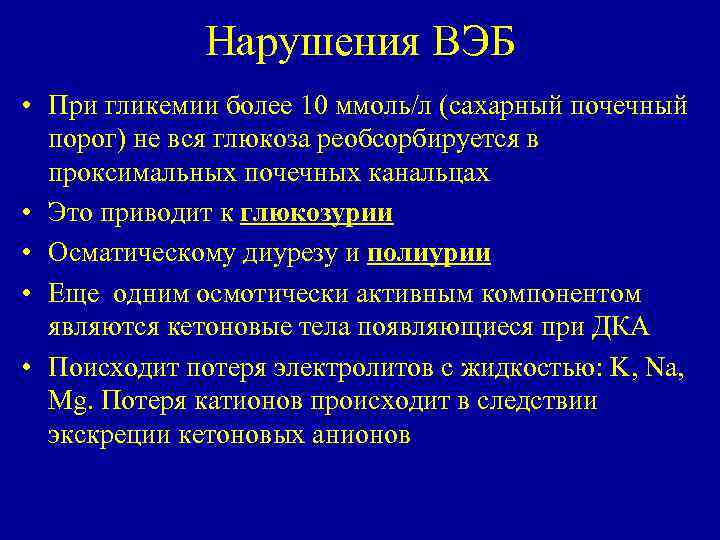 Нарушения ВЭБ

• При гликемии более 10 ммоль/л (сахарный почечный порог) не вся глюкоза реобсорбируется в проксимальных почечных канальцах

• Это приводит к глюкозурии

• Осматическому диурезу и полиурии

• Еще одним осмотически активным компонентом являются кетоновые тела появляющиеся при ДКА

• Поисходит потеря электролитов с жидкостью: K, Na, Mg. Потеря катионов происходит в следствии экскреции кетоновых анионов